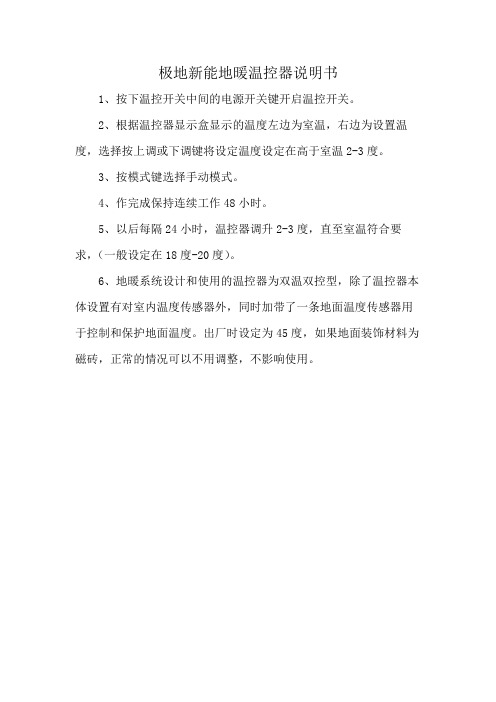 极地新能地暖温控器说明书

1、按下温控开关中间的电源开关键开启温控开关。

2、根据温控器显示盒显示的温度左边为室温，右边为设置温度，选择按上调或下调键将设定温度设定在高于室温 2-3 度。

3、按模式键选择手动模式。

4、作完成保持连续工作 48 小时。

5、以后每隔 24 小时，温控器调升 2-3 度，直至室温符合要求，(一般设定在 18 度-20 度)。

6、地暖系统设计和使用的温控器为双温双控型，除了温控器本体设置有对室内温度传感器外，同时加带了一条地面温度传感器用于控制和保护地面温度。出厂时设定为 45 度，如果地面装饰材料为磁砖，正常的情况可以不用调整，不影响使用。